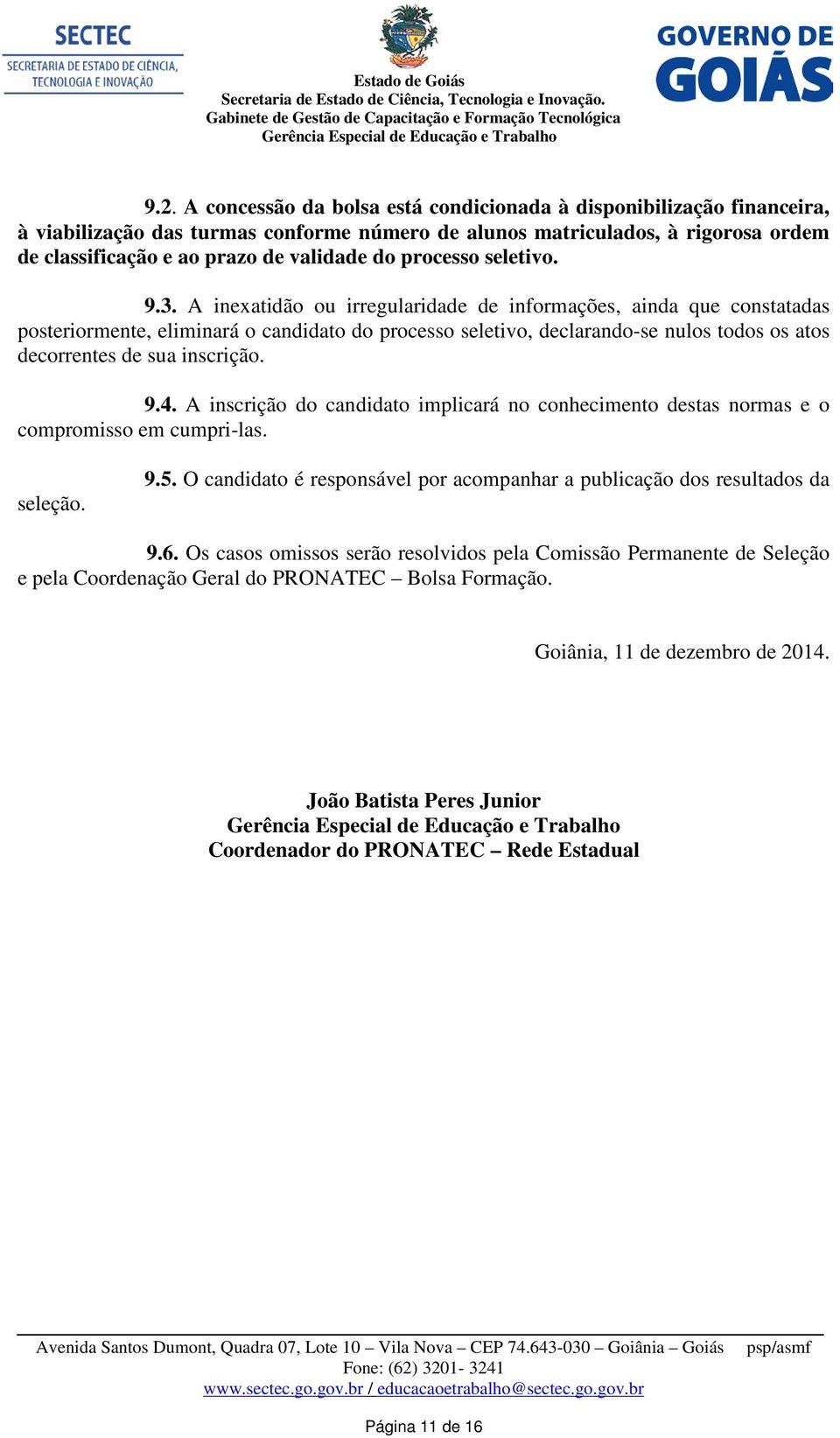 SECTEC
SECRETARIA DE ESTADO DE CIÊNCIA, TECNOLOGIA E INOVAÇÃO

Estado de Goiás
Secretaria de Estado de Ciência, Tecnologia e Inovação.
Gabinete de Gestão de Capacitação e Formação Tecnológica
Gerência Especial de Educação e Trabalho

GOVERNO DE GOIÁS

9.2. A concessão da bolsa está condicionada à disponibilização financeira, à viabilização das turmas conforme número de alunos matriculados, à rigorosa ordem de classificação e ao prazo de validade do processo seletivo.

9.3. A inexatidão ou irregularidade de informações, ainda que constatadas posteriormente, eliminará o candidato do processo seletivo, declarando-se nulos todos os atos decorrentes de sua inscrição.

9.4. A inscrição do candidato implicará no conhecimento destas normas e o compromisso em cumpri-las.

9.5. O candidato é responsável por acompanhar a publicação dos resultados da seleção.

9.6. Os casos omissos serão resolvidos pela Comissão Permanente de Seleção e pela Coordenação Geral do PRONATEC – Bolsa Formação.

Goiânia, 11 de dezembro de 2014.

João Batista Peres Junior
Gerência Especial de Educação e Trabalho
Coordenador do PRONATEC – Rede Estadual

Avenida Santos Dumont, Quadra 07, Lote 10 – Vila Nova – CEP 74.643-030 – Goiânia – Goiás psp/asmf
Fone: (62) 3201- 3241
www.sectec.go.gov.br / educacaoetrabalho@sectec.go.gov.br

Página 11 de 16